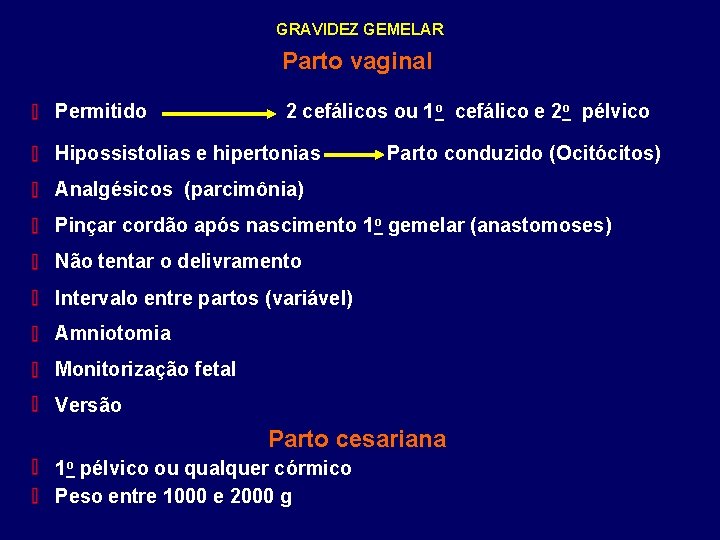 GRAVIDEZ GEMELAR

Parto vaginal

Permitido → 2 cefálicos ou 1º cefálico e 2º pélvico

Hipossistolias e hipertonias → Parto conduzido (Ocitócitos)

Analgésicos (parcimônia)

Pinçar cordão após nascimento 1º gemelar (anastomoses)

Não tentar o delivramento

Intervalo entre partos (variável)

Amniotomia

Monitorização fetal

Versão

Parto cesariana

1º pélvico ou qualquer córmico

Peso entre 1000 e 2000 g